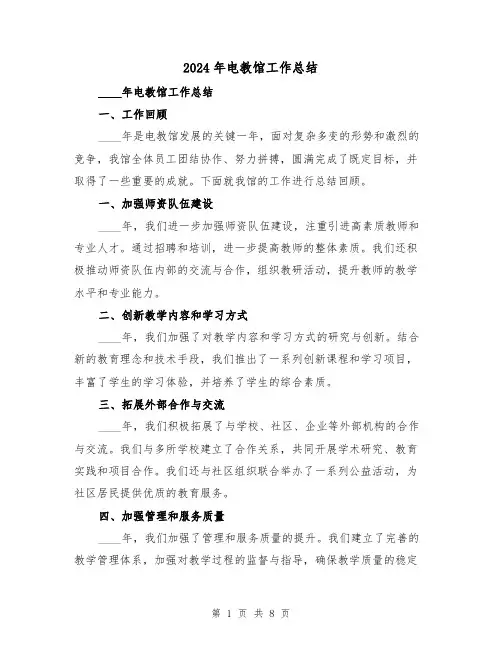 2024年电教馆工作总结

____年电教馆工作总结

一、工作回顾

____年是电教馆发展的关键一年，面对复杂多变的形势和激烈的竞争，我馆全体员工团结协作、努力拼搏，圆满完成了既定目标，并取得了一些重要的成就。下面就我馆的工作进行总结回顾。

一、加强师资队伍建设

____年，我们进一步加强师资队伍建设，注重引进高素质教师和专业人才。通过招聘和培训，进一步提高教师的整体素质。我们还积极推动师资队伍内部的交流与合作，组织教研活动，提升教师的教学水平和专业能力。

二、创新教学内容和学习方式

____年，我们加强了对教学内容和学习方式的研究与创新。结合新的教育理念和技术手段，我们推出了一系列创新课程和学习项目，丰富了学生的学习体验，并培养了学生的综合素质。

三、拓展外部合作与交流

____年，我们积极拓展了与学校、社区、企业等外部机构的合作与交流。我们与多所学校建立了合作关系，共同开展学术研究、教育实践和项目合作。我们还与社区组织联合举办了一系列公益活动，为社区居民提供优质的教育服务。

四、加强管理和服务质量

____年，我们加强了管理和服务质量的提升。我们建立了完善的教学管理体系，加强对教学过程的监督与指导，确保教学质量的稳定

第 1 页 共 8 页